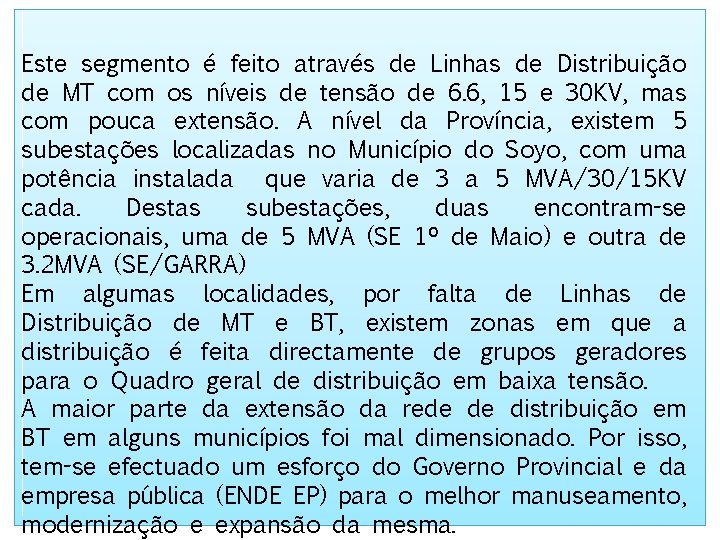 Este segmento é feito através de Linhas de Distribuição de MT com os níveis de tensão de 6.6, 15 e 30KV, mas com pouca extensão. A nível da Província, existem 5 subestações localizadas no Município do Soyo, com uma potência instalada  que varia de 3 a 5 MVA/30/15KV cada. Destas subestações, duas encontram-se operacionais, uma de 5 MVA (SE 1º de Maio) e outra de 3.2MVA (SE/GARRA)
Em algumas localidades, por falta de Linhas de Distribuição de MT e BT, existem zonas em que a distribuição é feita directamente de grupos geradores para o Quadro geral de distribuição em baixa tensão.
A maior parte da extensão da rede de distribuição em BT em alguns municípios foi mal dimensionado. Por isso, tem-se efectuado um esforço do Governo Provincial e da empresa pública (ENDE EP) para o melhor manuseamento, modernização e expansão da mesma.